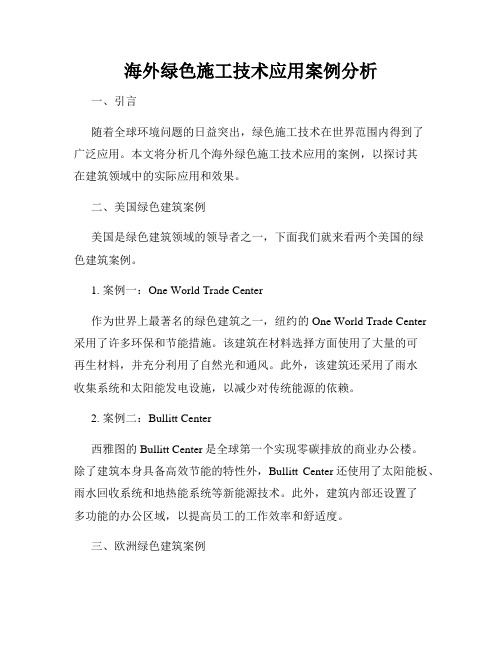 海外绿色施工技术应用案例分析

一、引言

随着全球环境问题的日益突出，绿色施工技术在世界范围内得到了广泛应用。本文将分析几个海外绿色施工技术应用的案例，以探讨其在建筑领域中的实际应用和效果。

二、美国绿色建筑案例

美国是绿色建筑领域的领导者之一，下面我们就来看两个美国的绿色建筑案例。

1. 案例一：One World Trade Center

作为世界上最著名的绿色建筑之一，纽约的 One World Trade Center 采用了许多环保和节能措施。该建筑在材料选择方面使用了大量的可再生材料，并充分利用了自然光和通风。此外，该建筑还采用了雨水收集系统和太阳能发电设施，以减少对传统能源的依赖。

2. 案例二：Bullitt Center

西雅图的 Bullitt Center 是全球第一个实现零碳排放的商业办公楼。除了建筑本身具备高效节能的特性外，Bullitt Center 还使用了太阳能板、雨水回收系统和地热能系统等新能源技术。此外，建筑内部还设置了多功能的办公区域，以提高员工的工作效率和舒适度。

三、欧洲绿色建筑案例